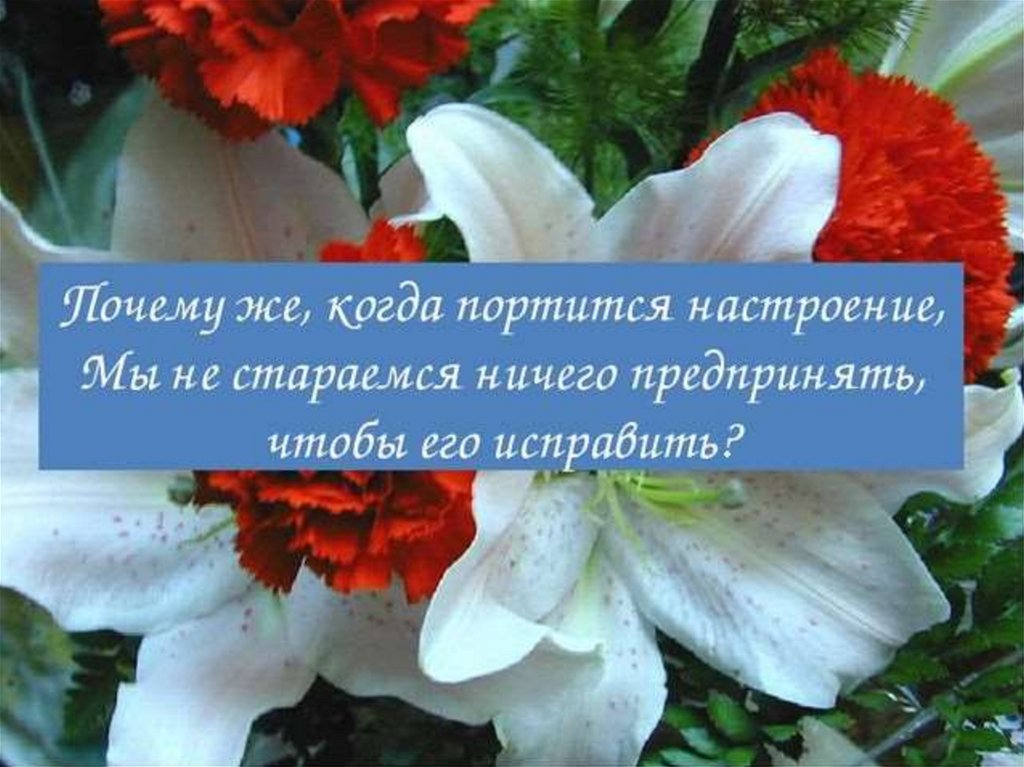 Почему же, когда портится настроение,
Мы не стараемся ничего предпринять,
чтобы его исправить?